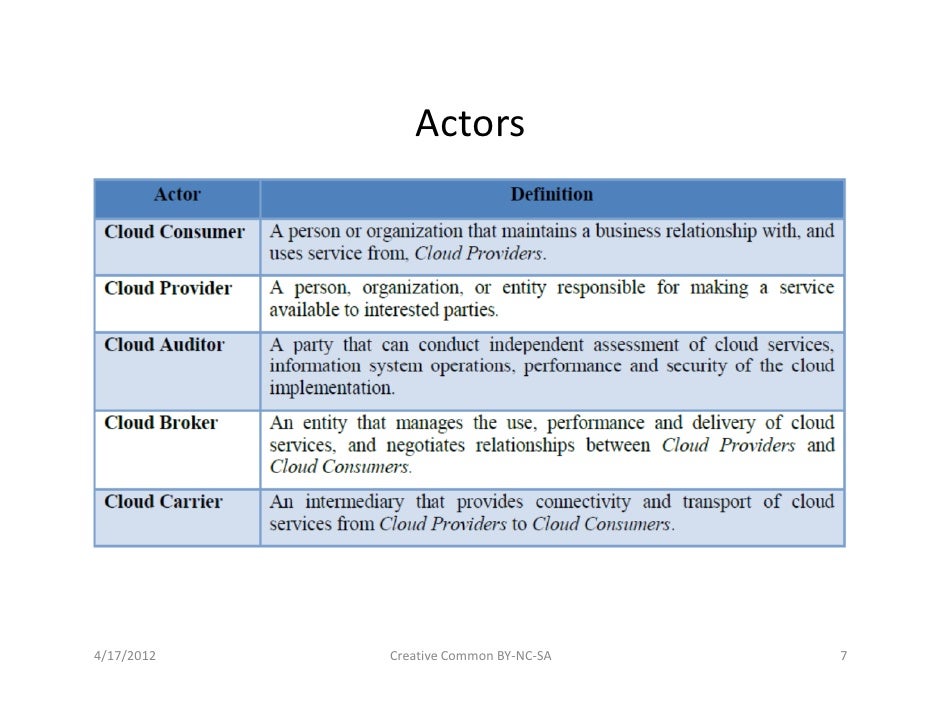 Actors

| Actor | Definition |
|---|---|
| Cloud Consumer | A person or organization that maintains a business relationship with, and uses service from, Cloud Providers. |
| Cloud Provider | A person, organization, or entity responsible for making a service available to interested parties. |
| Cloud Auditor | A party that can conduct independent assessment of cloud services, information system operations, performance and security of the cloud implementation. |
| Cloud Broker | An entity that manages the use, performance and delivery of cloud services, and negotiates relationships between Cloud Providers and Cloud Consumers. |
| Cloud Carrier | An intermediary that provides connectivity and transport of cloud services from Cloud Providers to Cloud Consumers. |

4/17/2012

Creative Common BY-NC-SA

7